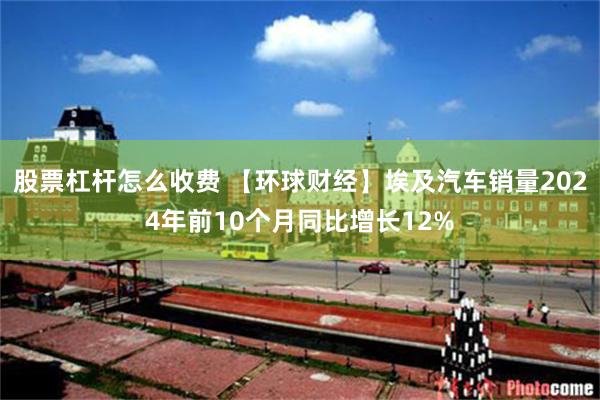 股票杠杆怎么收费 【环球财经】埃及汽车销量2024年前10个月同比增长12%

Photocome